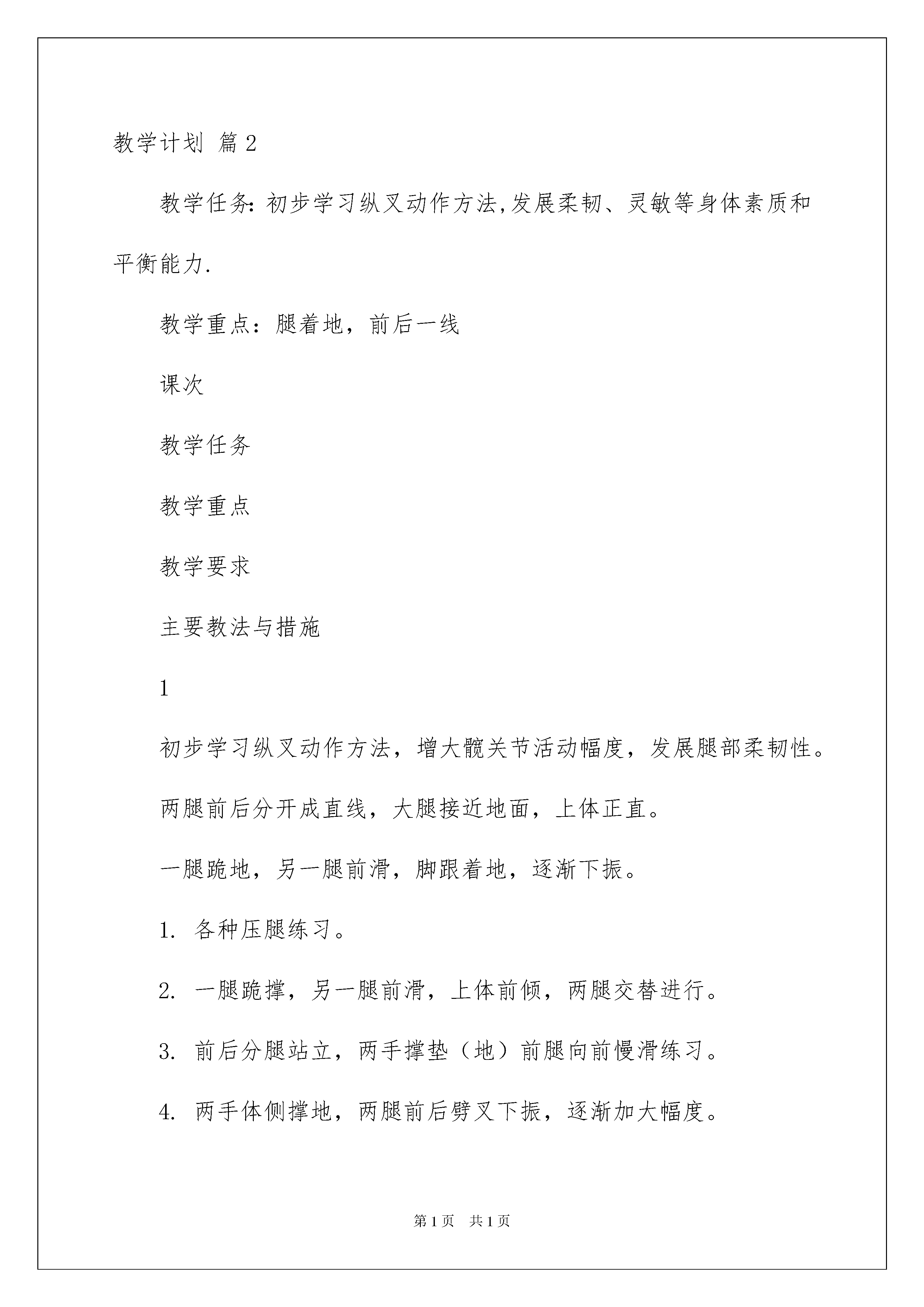 教学计划 篇2

教学任务:初步学习纵叉动作方法,发展柔韧、灵敏等身体素质和平衡能力.

教学重点：腿着地，前后一线

课次

教学任务

教学重点

教学要求

主要教法与措施

1

初步学习纵叉动作方法，增大髋关节活动幅度，发展腿部柔韧性。

两腿前后分开成直线，大腿接近地面，上体正直。

一腿跪地，另一腿前滑，脚跟着地，逐渐下振。

1. 各种压腿练习。

2. 一腿跪撑，另一腿前滑，上体前倾，两腿交替进行。

3. 前后分腿站立，两手撑垫（地）前腿向前慢滑练习。

4. 两手体侧撑地，两腿前后劈叉下振，逐渐加大幅度。

第1页 共1页